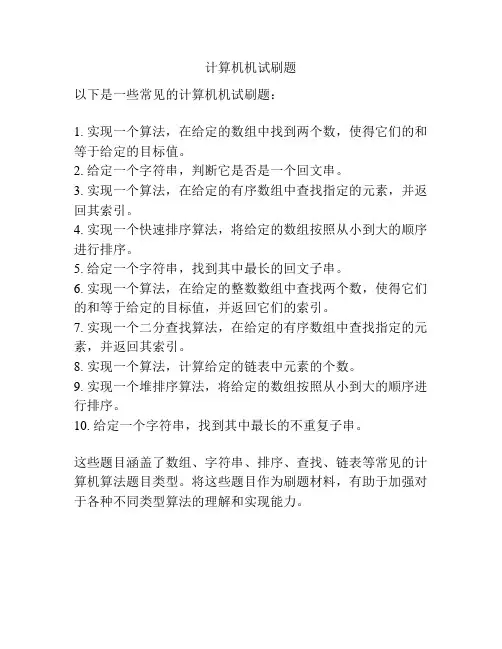 计算机机试刷题

以下是一些常见的计算机机试刷题：

1. 实现一个算法，在给定的数组中找到两个数，使得它们的和等于给定的目标值。
2. 给定一个字符串，判断它是否是一个回文串。
3. 实现一个算法，在给定的有序数组中查找指定的元素，并返回其索引。
4. 实现一个快速排序算法，将给定的数组按照从小到大的顺序进行排序。
5. 给定一个字符串，找到其中最长的回文子串。
6. 实现一个算法，在给定的整数数组中查找两个数，使得它们的和等于给定的目标值，并返回它们的索引。
7. 实现一个二分查找算法，在给定的有序数组中查找指定的元素，并返回其索引。
8. 实现一个算法，计算给定的链表中元素的个数。
9. 实现一个堆排序算法，将给定的数组按照从小到大的顺序进行排序。
10. 给定一个字符串，找到其中最长的不重复子串。

这些题目涵盖了数组、字符串、排序、查找、链表等常见的计算机算法题目类型。将这些题目作为刷题材料，有助于加强对于各种不同类型算法的理解和实现能力。